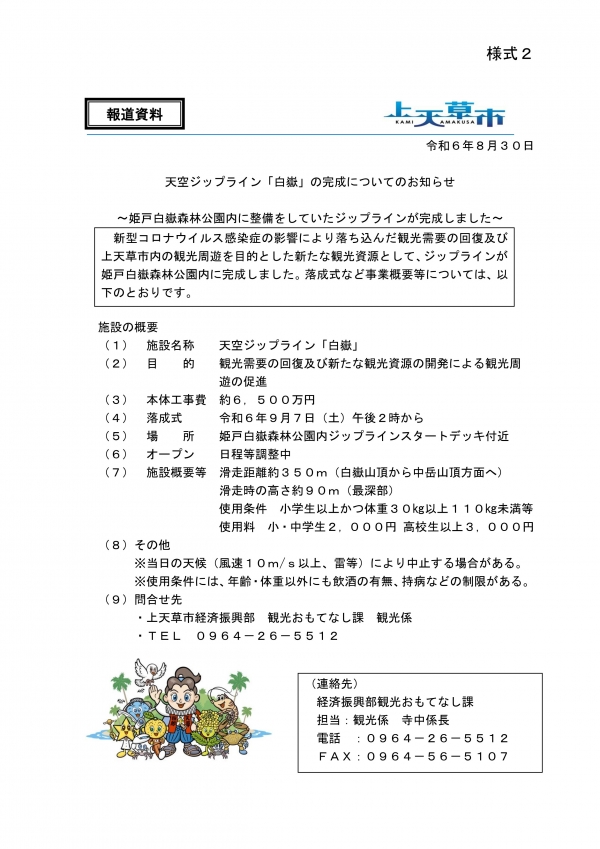 様式２

報道資料

上天草市
KAMI AMAKUSA

令和６年８月３０日

天空ジップライン「白嶽」の完成についてのお知らせ

～姫戸白嶽森林公園内に整備をしていたジップラインが完成しました～

新型コロナウイルス感染症の影響により落ち込んだ観光需要の回復及び上天草市内の観光周遊を目的とした新たな観光資源として、ジップラインが姫戸白嶽森林公園内に完成しました。落成式など事業概要等については、以下のとおりです。

施設の概要
（１）　施設名称　天空ジップライン「白嶽」
（２）　目　　的　観光需要の回復及び新たな観光資源の開発による観光周遊の促進
（３）　本体工事費　約６，５００万円
（４）　落成式　令和６年９月７日（土）午後２時から
（５）　場　　所　姫戸白嶽森林公園内ジップラインスタートデッキ付近
（６）　オープン　日程等調整中
（７）　施設概要等　滑走距離約３５０ｍ（白嶽山頂から中岳山頂方面へ）
滑走時の高さ約９０ｍ（最深部）
使用条件　小学生以上かつ体重３０kg以上１１０kg未満等
使用料　小・中学生２，０００円 高校生以上３，０００円
（８）その他
※当日の天候（風速１０ｍ/ｓ以上、雷等）により中止する場合がある。
※使用条件には、年齢・体重以外にも飲酒の有無、持病などの制限がある。
（９）問合せ先
・上天草市経済振興部　観光おもてなし課　観光係
・ＴＥＬ　０９６４－２６－５５１２

（連絡先）
経済振興部観光おもてなし課
担当：観光係　寺中係長
電話　：０９６４－２６－５５１２
ＦＡＸ：０９６４－５６－５１０７